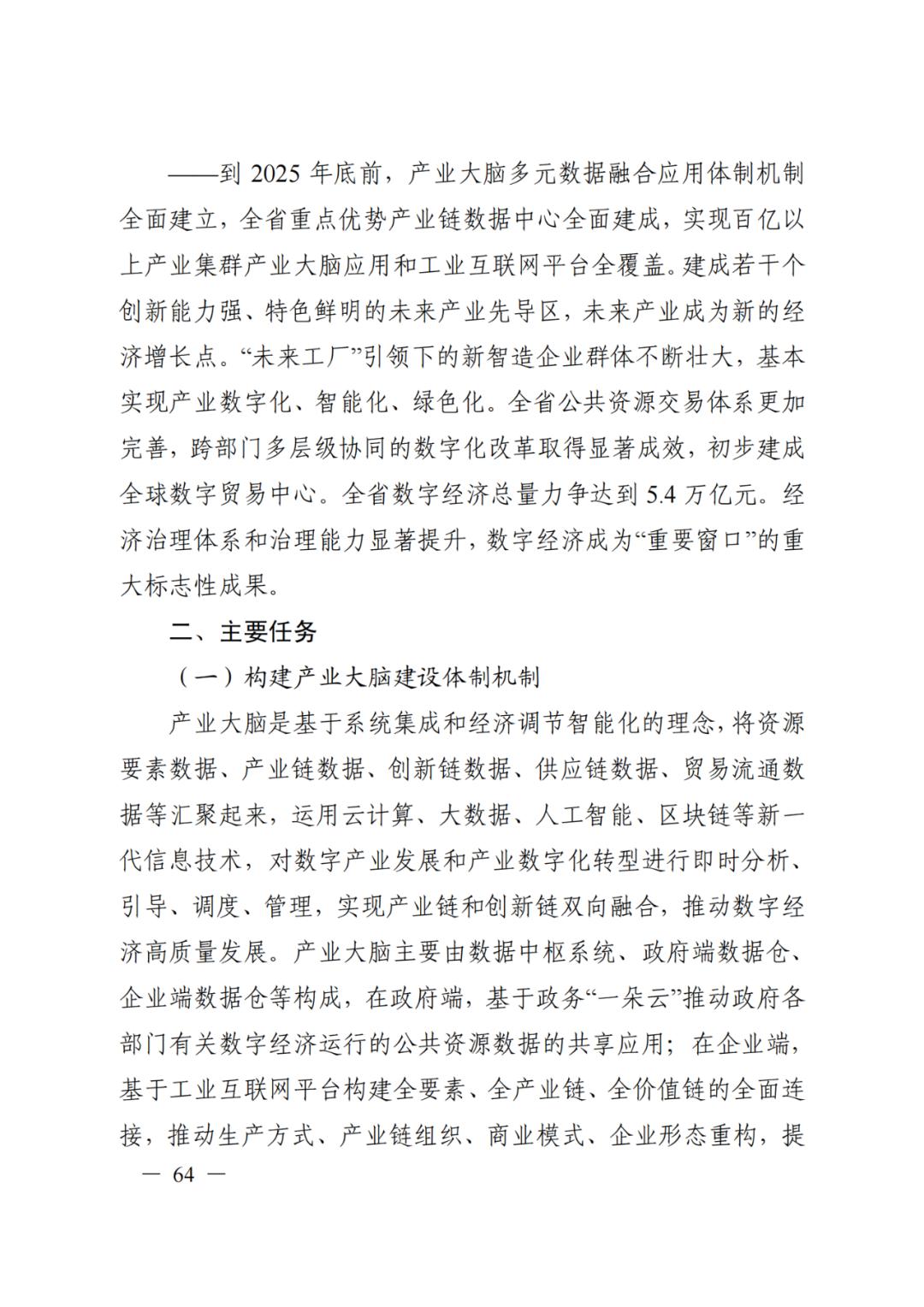 ——到 2025 年底前，产业大脑多元数据融合应用体制机制全面建立，全省重点优势产业链数据中心全面建成，实现百亿以上产业集群产业大脑应用和工业互联网平台全覆盖。建成若干个创新能力强、特色鲜明的未来产业先导区，未来产业成为新的经济增长点。“未来工厂”引领下的新智造企业群体不断壮大，基本实现产业数字化、智能化、绿色化。全省公共资源交易体系更加完善，跨部门多层级协同的数字化改革取得显著成效，初步建成全球数字贸易中心。全省数字经济总量力争达到 5.4 万亿元。经济治理体系和治理能力显著提升，数字经济成为“重要窗口”的重大标志性成果。

二、主要任务

（一）构建产业大脑建设体制机制

产业大脑是基于系统集成和经济调节智能化的理念，将资源要素数据、产业链数据、创新链数据、供应链数据、贸易流通数据等汇聚起来，运用云计算、大数据、人工智能、区块链等新一代信息技术，对数字产业发展和产业数字化转型进行即时分析、引导、调度、管理，实现产业链和创新链双向融合，推动数字经济高质量发展。产业大脑主要由数据中枢系统、政府端数据仓、企业端数据仓等构成，在政府端，基于政务“一朵云”推动政府各部门有关数字经济运行的公共资源数据的共享应用；在企业端，基于工业互联网平台构建全要素、全产业链、全价值链的全面连接，推动生产方式、产业链组织、商业模式、企业形态重构，提

— 64 —